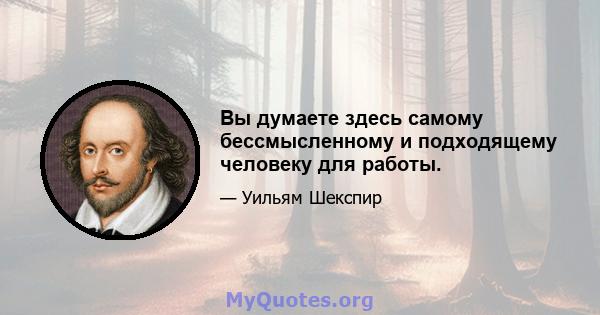 Вы думаете здесь самому бессмысленному и подходящему человеку для работы.

— Уильям Шекспир

MyQuotes.org